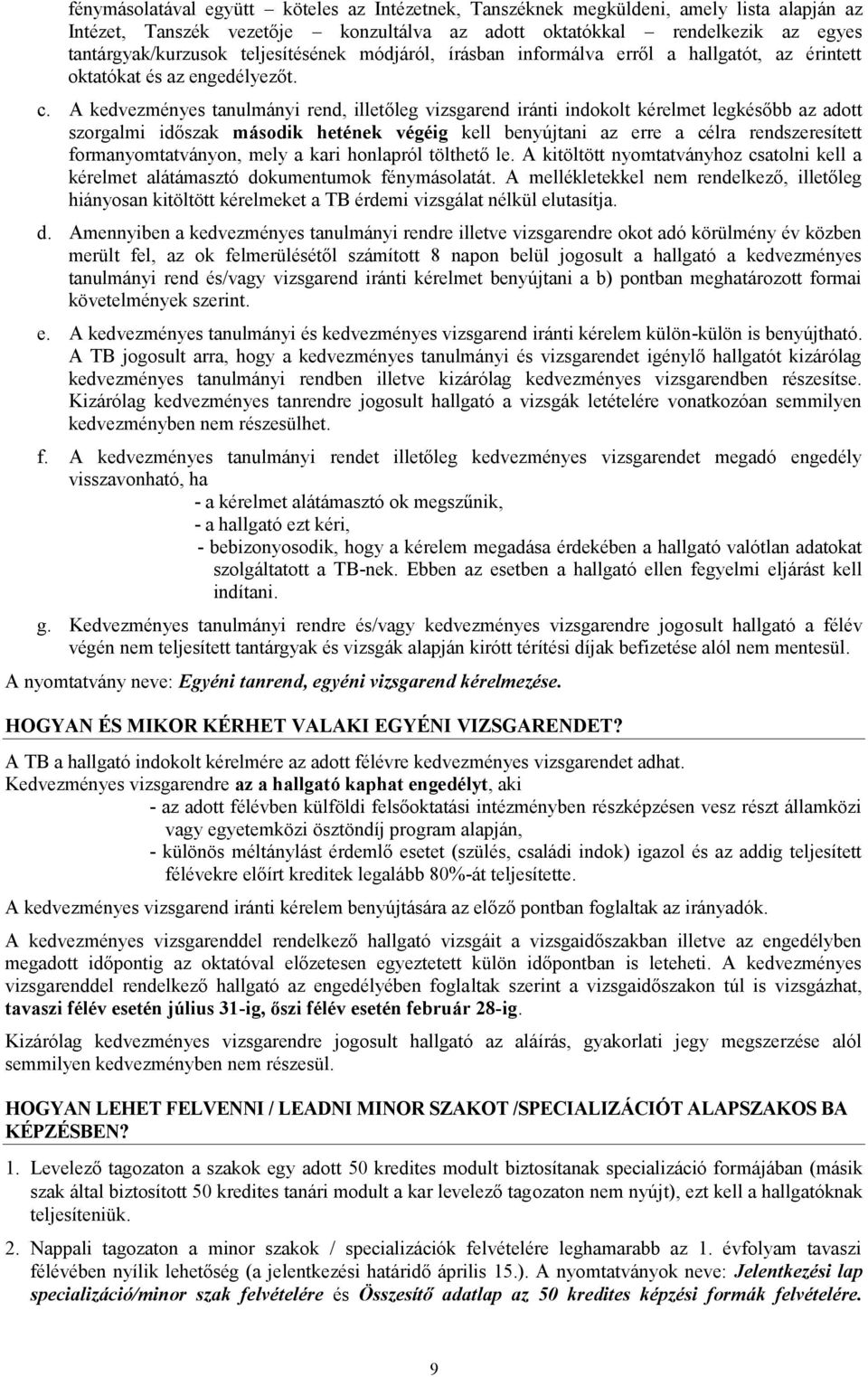 fénymásolatával együtt – köteles az Intézetnek, Tanszéknek megküldeni, amely lista alapján az Intézet, Tanszék vezetője – konzultálva az adott oktatókkal – rendelkezik az egyes tantárgyak/kurzusok teljesítésének módjáról, írásban informálva erről a hallgatót, az érintett oktatókat és az engedélyezőt.

c. A kedvezményes tanulmányi rend, illetőleg vizsgarend iránti indokolt kérelmet legkésőbb az adott szorgalmi időszak második hetének végéig kell benyújtani az erre a célra rendszeresített formanyomtatványon, mely a kari honlapról tölthető le. A kitöltött nyomtatványhoz csatolni kell a kérelmet alátámasztó dokumentumok fénymásolatát. A mellékletekkel nem rendelkező, illetőleg hiányosan kitöltött kérelmeket a TB érdemi vizsgálat nélkül elutasítja.

d. Amennyiben a kedvezményes tanulmányi rendre illetve vizsgarendre okot adó körülmény év közben merült fel, az ok felmerülésétől számított 8 napon belül jogosult a hallgató a kedvezményes tanulmányi rend és/vagy vizsgarend iránti kérelmet benyújtani a b) pontban meghatározott formai követelmények szerint.

e. A kedvezményes tanulmányi és kedvezményes vizsgarend iránti kérelem külön-külön is benyújtható. A TB jogosult arra, hogy a kedvezményes tanulmányi és vizsgarendet igénylő hallgatót kizárólag kedvezményes tanulmányi rendben illetve kizárólag kedvezményes vizsgarendben részesítse. Kizárólag kedvezményes tanrendre jogosult hallgató a vizsgák letételére vonatkozóan semmilyen kedvezményben nem részesülhet.

f. A kedvezményes tanulmányi rendet illetőleg kedvezményes vizsgarendet megadó engedély visszavonható, ha
- a kérelmet alátámasztó ok megszűnik,
- a hallgató ezt kéri,
- bebizonyosodik, hogy a kérelem megadása érdekében a hallgató valótlan adatokat szolgáltatott a TB-nek. Ebben az esetben a hallgató ellen fegyelmi eljárást kell indítani.

g. Kedvezményes tanulmányi rendre és/vagy kedvezményes vizsgarendre jogosult hallgató a félév végén nem teljesített tantárgyak és vizsgák alapján kirótt térítési díjak befizetése alól nem mentesül.

A nyomtatvány neve: Egyéni tanrend, egyéni vizsgarend kérelmezése.

HOGYAN ÉS MIKOR KÉRHET VALAKI EGYÉNI VIZSGARENDET?

A TB a hallgató indokolt kérelmére az adott félévre kedvezményes vizsgarendet adhat.
Kedvezményes vizsgarendre az a hallgató kaphat engedélyt, aki
- az adott félévben külföldi felsőoktatási intézményben részképzésen vesz részt államközi vagy egyetemközi ösztöndíj program alapján,
- különös méltánylást érdemlő esetet (szülés, családi indok) igazol és az addig teljesített félévekre előírt kreditek legalább 80%-át teljesítette.

A kedvezményes vizsgarend iránti kérelem benyújtására az előző pontban foglaltak az irányadók.

A kedvezményes vizsgarenddel rendelkező hallgató vizsgáit a vizsgaidőszakban illetve az engedélyben megadott időpontig az oktatóval előzetesen egyeztetett külön időpontban is leteheti. A kedvezményes vizsgarenddel rendelkező hallgató az engedélyében foglaltak szerint a vizsgaidőszakon túl is vizsgázhat, tavaszi félév esetén július 31-ig, őszi félév esetén február 28-ig.

Kizárólag kedvezményes vizsgarendre jogosult hallgató az aláírás, gyakorlati jegy megszerzése alól semmilyen kedvezményben nem részesül.

HOGYAN LEHET FELVENNI / LEADNI MINOR SZAKOT /SPECIALIZÁCIÓT ALAPSZAKOS BA KÉPZÉSBEN?

1. Levelező tagozaton a szakok egy adott 50 kredites modult biztosítanak specializáció formájában (másik szak által biztosított 50 kredites tanári modult a kar levelező tagozaton nem nyújt), ezt kell a hallgatóknak teljesíteniük.

2. Nappali tagozaton a minor szakok / specializációk felvételére leghamarabb az 1. évfolyam tavaszi félévében nyílik lehetőség (a jelentkezési határidő április 15.). A nyomtatványok neve: Jelentkezési lap specializáció/minor szak felvételére és Összesítő adatlap az 50 kredites képzési formák felvételére.

9